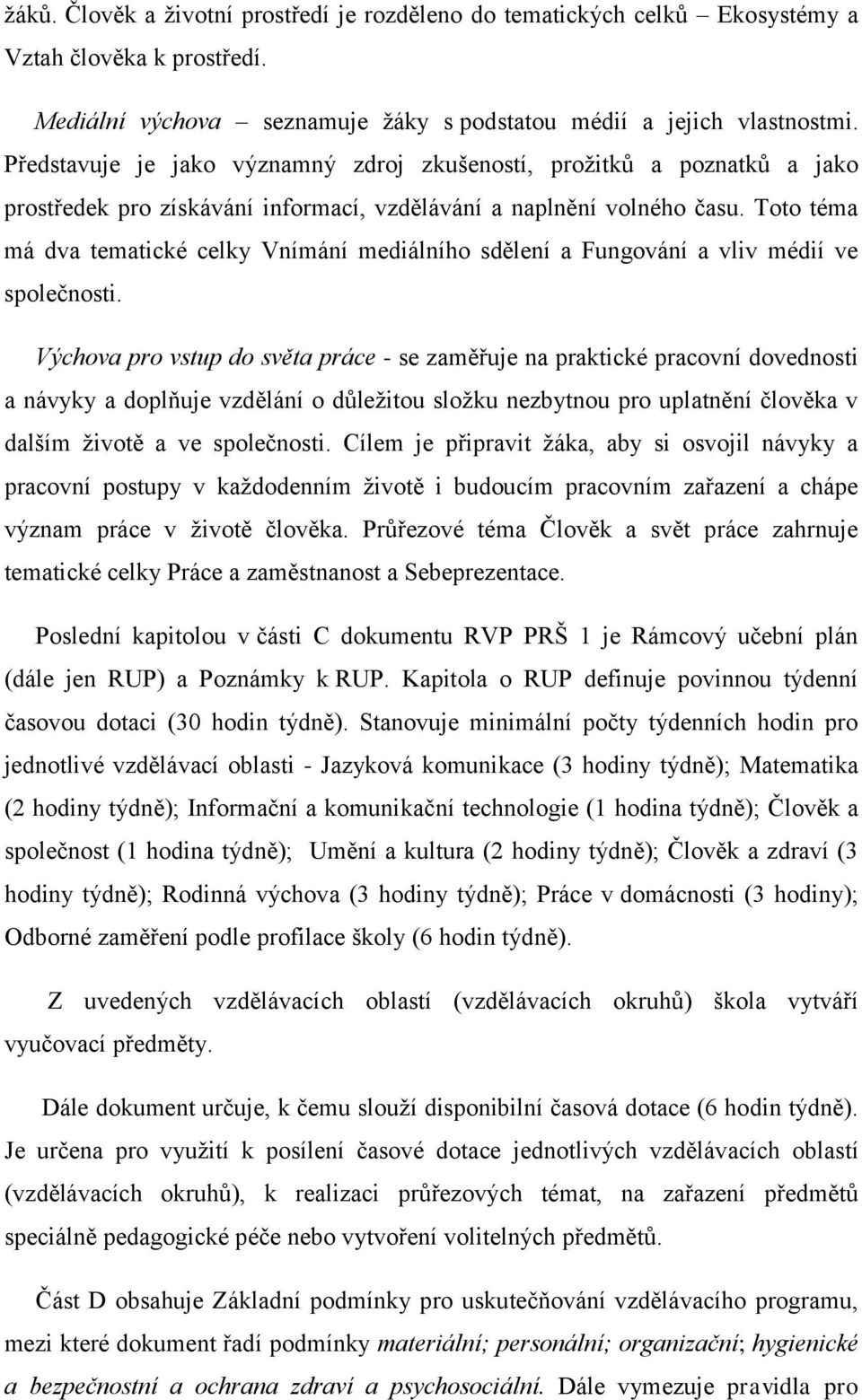 žáků. Člověk a životní prostředí je rozděleno do tematických celků – Ekosystémy a Vztah člověka k prostředí.

Mediální výchova – seznamuje žáky s podstatou médií a jejich vlastnostmi. Představuje je jako významný zdroj zkušeností, prožitků a poznatků a jako prostředek pro získávání informací, vzdělávání a naplnění volného času. Toto téma má dva tematické celky Vnímání mediálního sdělení a Fungování a vliv médií ve společnosti.

Výchova pro vstup do světa práce - se zaměřuje na praktické pracovní dovednosti a návyky a doplňuje vzdělání o důležitou složku nezbytnou pro uplatnění člověka v dalším životě a ve společnosti. Cílem je připravit žáka, aby si osvojil návyky a pracovní postupy v každodenním životě i budoucím pracovním zařazení a chápe význam práce v životě člověka. Průřezové téma Člověk a svět práce zahrnuje tematické celky Práce a zaměstnanost a Sebeprezentace.

Poslední kapitolou v části C dokumentu RVP PRŠ 1 je Rámcový učební plán (dále jen RUP) a Poznámky k RUP. Kapitola o RUP definuje povinnou týdenní časovou dotaci (30 hodin týdně). Stanovuje minimální počty týdenních hodin pro jednotlivé vzdělávací oblasti - Jazyková komunikace (3 hodiny týdně); Matematika (2 hodiny týdně); Informační a komunikační technologie (1 hodina týdně); Člověk a společnost (1 hodina týdně); Umění a kultura (2 hodiny týdně); Člověk a zdraví (3 hodiny týdně); Rodinná výchova (3 hodiny týdně); Práce v domácnosti (3 hodiny); Odborné zaměření podle profilace školy (6 hodin týdně).

Z uvedených vzdělávacích oblastí (vzdělávacích okruhů) škola vytváří vyučovací předměty.

Dále dokument určuje, k čemu slouží disponibilní časová dotace (6 hodin týdně). Je určena pro využití k posílení časové dotace jednotlivých vzdělávacích oblastí (vzdělávacích okruhů), k realizaci průřezových témat, na zařazení předmětů speciálně pedagogické péče nebo vytvoření volitelných předmětů.

Část D obsahuje Základní podmínky pro uskutečňování vzdělávacího programu, mezi které dokument řadí podmínky materiální; personální; organizační; hygienické a bezpečnostní a ochrana zdraví a psychosociální. Dále vymezuje pravidla pro